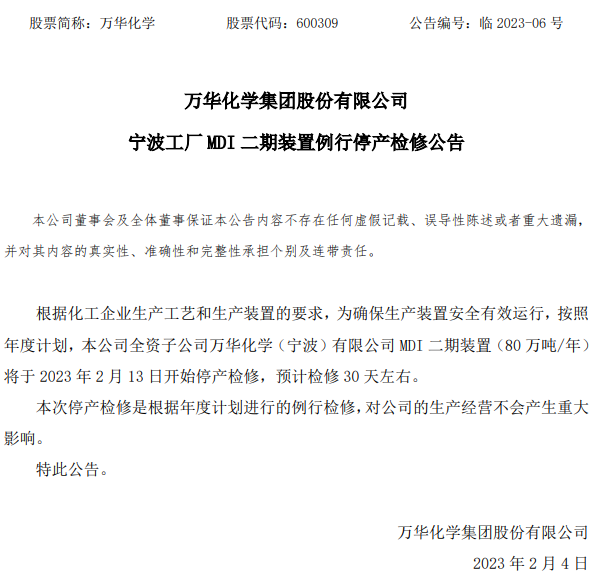 股票简称：万华化学　　　　股票代码：600309　　　　公告编号：临 2023-06 号

万华化学集团股份有限公司

宁波工厂 MDI 二期装置例行停产检修公告

本公司董事会及全体董事保证本公告内容不存在任何虚假记载、误导性陈述或者重大遗漏，并对其内容的真实性、准确性和完整性承担个别及连带责任。

根据化工企业生产工艺和生产装置的要求，为确保生产装置安全有效运行，按照年度计划，本公司全资子公司万华化学（宁波）有限公司 MDI 二期装置（80 万吨/年）将于 2023 年 2 月 13 日开始停产检修，预计检修 30 天左右。

本次停产检修是根据年度计划进行的例行检修，对公司的生产经营不会产生重大影响。

特此公告。

万华化学集团股份有限公司

2023 年 2 月 4 日